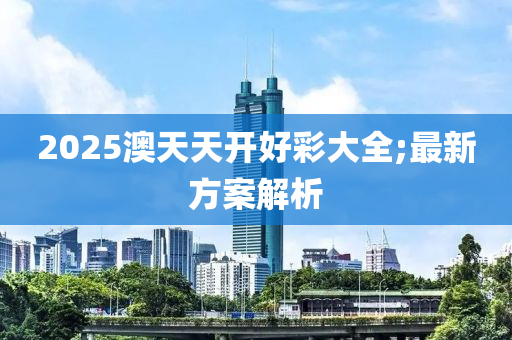 2025澳天天开好彩大全;最新方案解析